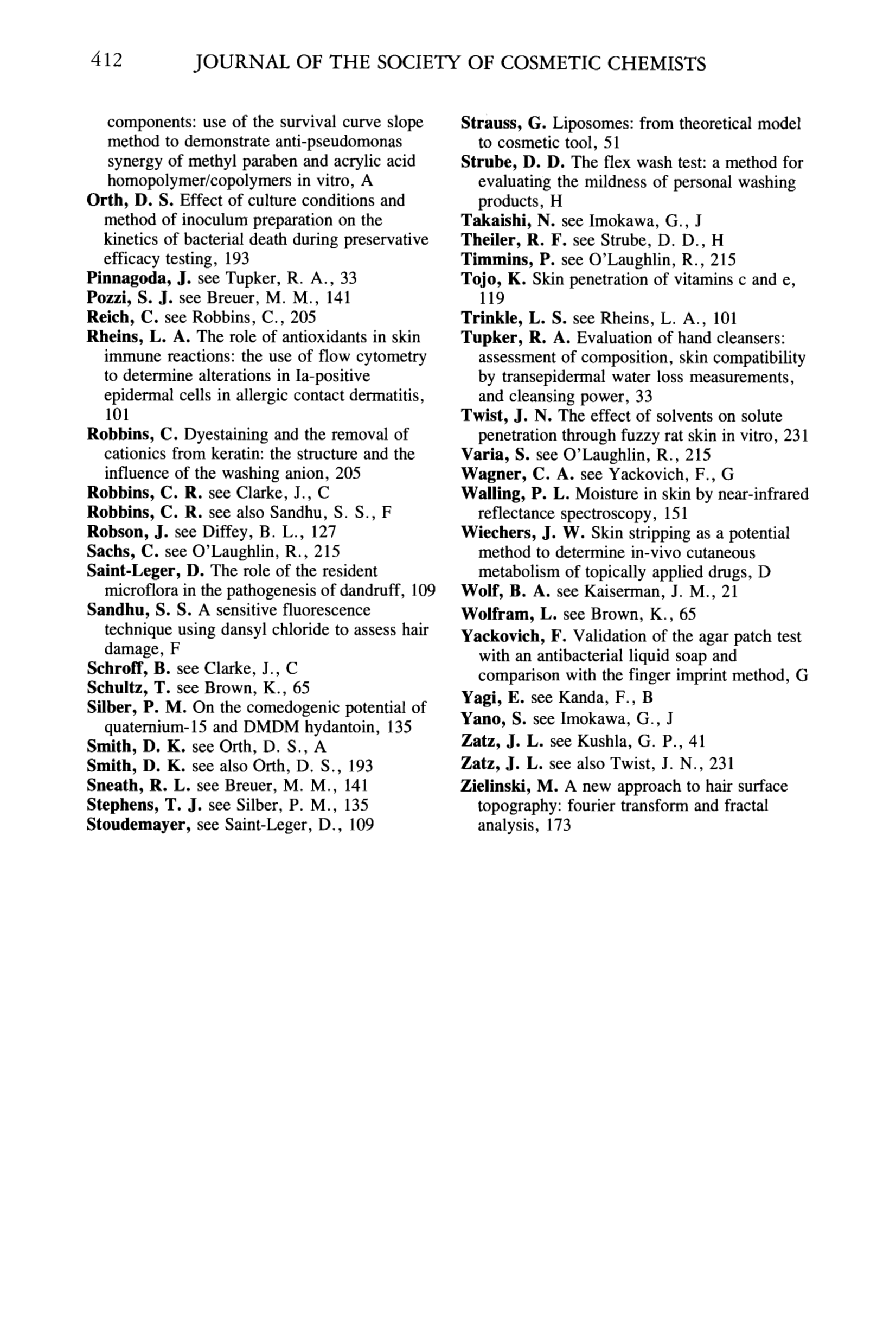 412 JOURNAL OF THE SOCIETY OF COSMETIC CHEMISTS

components: use of the survival curve slope method to demonstrate anti-pseudomonas synergy of methyl paraben and acrylic acid homopolymer/copolymers in vitro, A
Orth, D. S. Effect of culture conditions and method of inoculum preparation on the kinetics of bacterial death during preservative efficacy testing, 193
Pinnagoda, J. see Tupker, R. A., 33
Pozzi, S. J. see Breuer, M. M., 141
Reich, C. see Robbins, C., 205
Rheins, L. A. The role of antioxidants in skin immune reactions: the use of flow cytometry to determine alterations in Ia-positive epidermal cells in allergic contact dermatitis, 101
Robbins, C. Dyestaining and the removal of cationics from keratin: the structure and the influence of the washing anion, 205
Robbins, C. R. see Clarke, J., C
Robbins, C. R. see also Sandhu, S. S., F
Robson, J. see Diffey, B. L., 127
Sachs, C. see O'Laughlin, R., 215
Saint-Leger, D. The role of the resident microflora in the pathogenesis of dandruff, 109
Sandhu, S. S. A sensitive fluorescence technique using dansyl chloride to assess hair damage, F
Schroff, B. see Clarke, J., C
Schultz, T. see Brown, K., 65
Silber, P. M. On the comedogenic potential of quaternium-15 and DMDM hydantoin, 135
Smith, D. K. see Orth, D. S., A
Smith, D. K. see also Orth, D. S., 193
Sneath, R. L. see Breuer, M. M., 141
Stephens, T. J. see Silber, P. M., 135
Stoudemayer, see Saint-Leger, D., 109

Strauss, G. Liposomes: from theoretical model to cosmetic tool, 51
Strube, D. D. The flex wash test: a method for evaluating the mildness of personal washing products, H
Takaishi, N. see Imokawa, G., J
Theiler, R. F. see Strube, D. D., H
Timmins, P. see O'Laughlin, R., 215
Tojo, K. Skin penetration of vitamins c and e, 119
Trinkle, L. S. see Rheins, L. A., 101
Tupker, R. A. Evaluation of hand cleansers: assessment of composition, skin compatibility by transepidermal water loss measurements, and cleansing power, 33
Twist, J. N. The effect of solvents on solute penetration through fuzzy rat skin in vitro, 231
Varia, S. see O'Laughlin, R., 215
Wagner, C. A. see Yackovich, F., G
Walling, P. L. Moisture in skin by near-infrared reflectance spectroscopy, 151
Wiechers, J. W. Skin stripping as a potential method to determine in-vivo cutaneous metabolism of topically applied drugs, D
Wolf, B. A. see Kaiserman, J. M., 21
Wolfram, L. see Brown, K., 65
Yackovich, F. Validation of the agar patch test with an antibacterial liquid soap and comparison with the finger imprint method, G
Yagi, E. see Kanda, F., B
Yano, S. see Imokawa, G., J
Zatz, J. L. see Kushla, G. P., 41
Zatz, J. L. see also Twist, J. N., 231
Zielinski, M. A new approach to hair surface topography: fourier transform and fractal analysis, 173